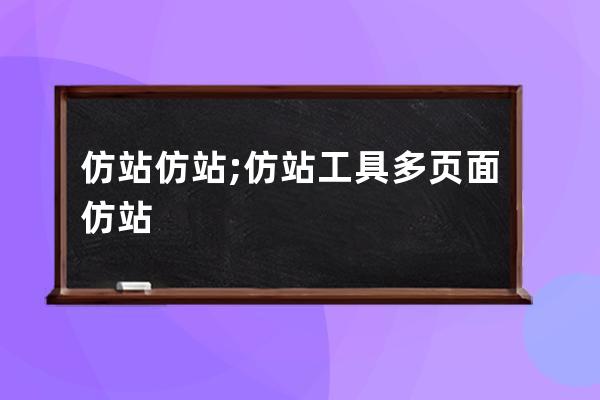 仿站仿站;仿站工具多页面仿站